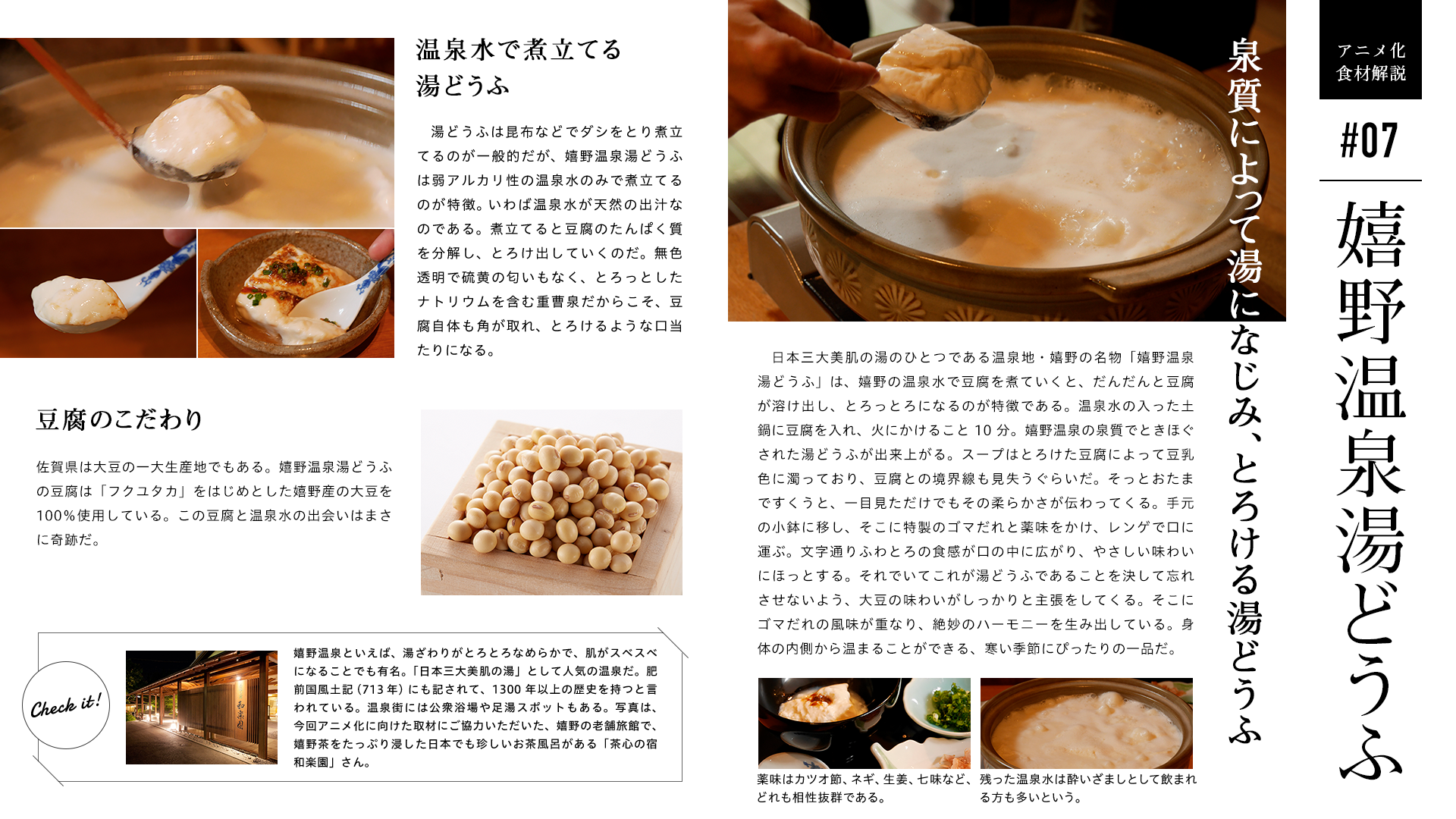 アニメ化
食材解説

#07

嬉野温泉湯どうふ

泉質によって湯になじみ、とろける湯どうふ

日本三大美肌の湯のひとつである温泉地・嬉野の名物「嬉野温泉湯どうふ」は、嬉野の温泉水で豆腐を煮ていくと、だんだんと豆腐が溶け出し、とろっとろになるのが特徴である。温泉水の入った土鍋に豆腐を入れ、火にかけること10分。嬉野温泉の泉質でときほぐされた湯どうふが出来上がる。スープはとろけた豆腐によって豆乳色に濁っており、豆腐との境界線も見失うぐらいだ。そっとおたまですくうと、一目見ただけでもその柔らかさが伝わってくる。手元の小鉢に移し、そこに特製のゴマだれと薬味をかけ、レンゲで口に運ぶ。文字通りふわとろの食感が口の中に広がり、やさしい味わいにほっとする。それでいてこれが湯どうふであることを決して忘れさせないよう、大豆の味わいがしっかりと主張をしてくる。そこにゴマだれの風味が重なり、絶妙のハーモニーを生み出している。身体の内側から温まることができる、寒い季節にぴったりの一品だ。

薬味はカツオ節、ネギ、生姜、七味など、どれも相性抜群である。

残った温泉水は酔いざましとして飲まれる方も多いという。

温泉水で煮立てる
湯どうふ

湯どうふは昆布などでダシをとり煮立てるのが一般的だが、嬉野温泉湯どうふは弱アルカリ性の温泉水のみで煮立てるのが特徴。いわば温泉水が天然の出汁なのである。煮立てると豆腐のたんぱく質を分解し、とろけ出していくのだ。無色透明で硫黄の匂いもなく、とろっとしたナトリウムを含む重曹泉だからこそ、豆腐自体も角が取れ、とろけるような口当たりになる。

豆腐のこだわり

佐賀県は大豆の一大生産地でもある。嬉野温泉湯どうふの豆腐は「フクユタカ」をはじめとした嬉野産の大豆を100%使用している。この豆腐と温泉水の出会いはまさに奇跡だ。

Check it!

嬉野温泉といえば、湯ざわりがとろとろなめらかで、肌がスベスベになることでも有名。「日本三大美肌の湯」として人気の温泉だ。肥前国風土記（713年）にも記されて、1300年以上の歴史を持つと言われている。温泉街には公衆浴場や足湯スポットもある。写真は、今回アニメ化に向けた取材にご協力いただいた、嬉野の老舗旅館で、嬉野茶をたっぷり浸した日本でも珍しいお茶風呂がある「茶心の宿 和楽園」さん。